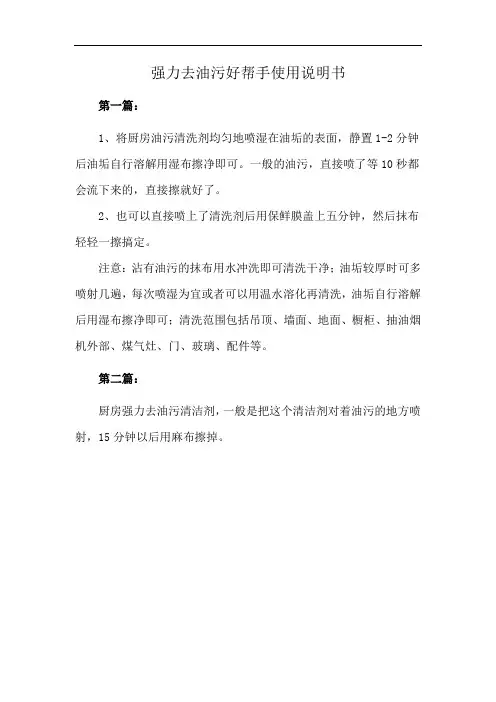 强力去油污好帮手使用说明书

第一篇：

1、将厨房油污清洗剂均匀地喷湿在油垢的表面，静置 1-2 分钟后油垢自行溶解用湿布擦净即可。一般的油污，直接喷了等 10 秒都会流下来的，直接擦就好了。

2、也可以直接喷上了清洗剂后用保鲜膜盖上五分钟，然后抹布轻轻一擦搞定。

注意：沾有油污的抹布用水冲洗即可清洗干净；油垢较厚时可多喷射几遍，每次喷湿为宜或者可以用温水溶化再清洗，油垢自行溶解后用湿布擦净即可；清洗范围包括吊顶、墙面、地面、橱柜、抽油烟机外部、煤气灶、门、玻璃、配件等。

第二篇：

厨房强力去油污清洁剂，一般是把这个清洁剂对着油污的地方喷射，15 分钟以后用麻布擦掉。